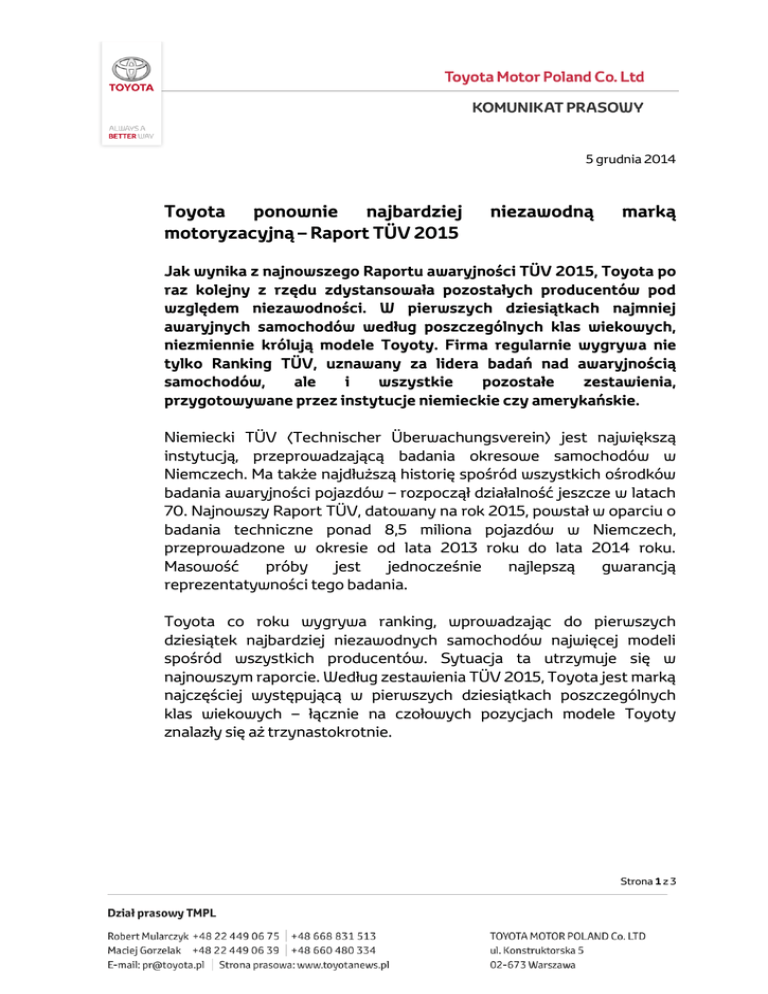 TOYOTA

ALWAYS A BETTER WAY

Toyota Motor Poland Co. Ltd

KOMUNIKAT PRASOWY

5 grudnia 2014

Toyota ponownie najbardziej niezawodną marką motoryzacyjną – Raport TÜV 2015

Jak wynika z najnowszego Raportu awaryjności TÜV 2015, Toyota po raz kolejny z rzędu zdystansowała pozostałych producentów pod względem niezawodności. W pierwszych dziesiątkach najmniej awaryjnych samochodów według poszczególnych klas wiekowych, niezmiennie królują modele Toyoty. Firma regularnie wygrywa nie tylko Ranking TÜV, uznawany za lidera badań nad awaryjnością samochodów, ale i wszystkie pozostałe zestawienia, przygotowywane przez instytucje niemieckie czy amerykańskie.

Niemiecki TÜV (Technischer Überwachungsverein) jest największą instytucją, przeprowadzającą badania okresowe samochodów w Niemczech. Ma także najdłuższą historię spośród wszystkich ośrodków badania awaryjności pojazdów – rozpoczął działalność jeszcze w latach 70. Najnowszy Raport TÜV, datowany na rok 2015, powstał w oparciu o badania techniczne ponad 8,5 miliona pojazdów w Niemczech, przeprowadzone w okresie od lata 2013 roku do lata 2014 roku. Masowość próby jest jednocześnie najlepszą gwarancją reprezentatywności tego badania.

Toyota co roku wygrywa ranking, wprowadzając do pierwszych dziesiątek najbardziej niezawodnych samochodów najwięcej modeli spośród wszystkich producentów. Sytuacja ta utrzymuje się w najnowszym raporcie. Według zestawienia TÜV 2015, Toyota jest marką najczęściej występującą w pierwszych dziesiątkach poszczególnych klas wiekowych – łącznie na czołowych pozycjach modele Toyoty znalazły się aż trzynastokrotnie.

Strona 1 z 3

Dział prasowy TMPL

Robert Mularczyk +48 22 449 06 75 | +48 668 831 513
Maciej Gorzelak +48 22 449 06 39 | +48 660 480 334
E-mail: pr@toyota.pl | Strona prasowa: www.toyotanews.pl

TOYOTA MOTOR POLAND Co. LTD
ul. Konstruktorska 5
02-673 Warszawa